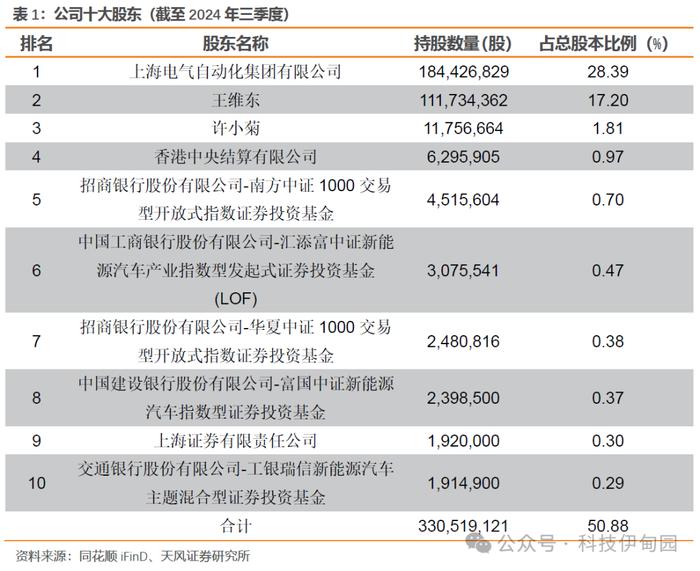 表 1：公司十大股东（截至 2024 年三季度）

| 排名 | 股东名称 | 持股数量（股） | 占总股本比例（%） |
|---|---|---|---|
| 1 | 上海电气自动化集团有限公司 | 184,426,829 | 28.39 |
| 2 | 王维东 | 111,734,362 | 17.20 |
| 3 | 许小菊 | 11,756,664 | 1.81 |
| 4 | 香港中央结算有限公司 | 6,295,905 | 0.97 |
| 5 | 招商银行股份有限公司-南方中证 1000 交易型开放式指数证券投资基金 | 4,515,604 | 0.70 |
| 6 | 中国工商银行股份有限公司-汇添富中证新能源汽车产业指数型发起式证券投资基金(LOF) | 3,075,541 | 0.47 |
| 7 | 招商银行股份有限公司-华夏中证 1000 交易型开放式指数证券投资基金 | 2,480,816 | 0.38 |
| 8 | 中国建设银行股份有限公司-富国中证新能源汽车指数型证券投资基金 | 2,398,500 | 0.37 |
| 9 | 上海证券有限责任公司 | 1,920,000 | 0.30 |
| 10 | 交通银行股份有限公司-工银瑞信新能源汽车主题混合型证券投资基金 | 1,914,900 | 0.29 |
|  | 合计 | 330,519,121 | 50.88 |

资料来源：同花顺 iFinD、天风证券研究所

公众号 · 科技伊甸园